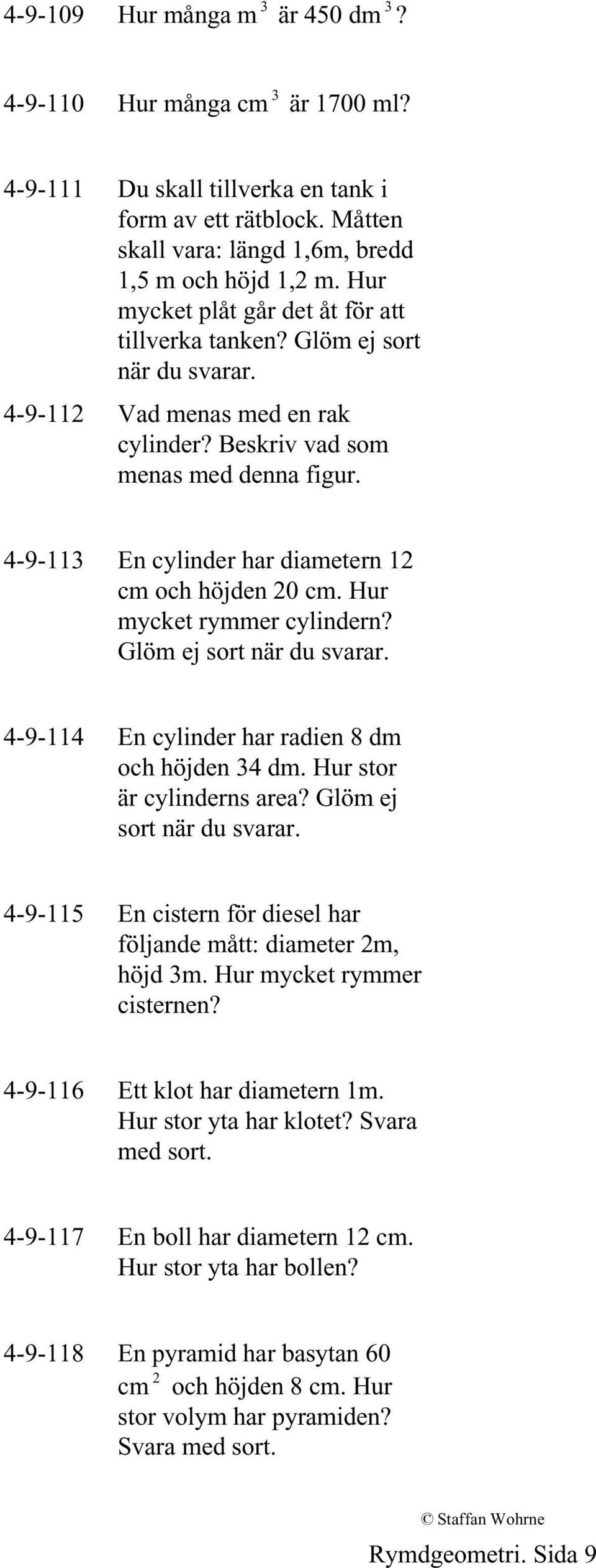 4-9-109 Hur många $m^3$ är 450 $dm^3$?

4-9-110 Hur många $cm^3$ är 1700 ml?

4-9-111 Du skall tillverka en tank i form av ett rätblock. Måtten skall vara: längd 1,6m, bredd 1,5 m och höjd 1,2 m. Hur mycket plåt går det åt för att tillverka tanken? Glöm ej sort när du svarar.

4-9-112 Vad menas med en rak cylinder? Beskriv vad som menas med denna figur.

4-9-113 En cylinder har diametern 12 cm och höjden 20 cm. Hur mycket rymmer cylindern? Glöm ej sort när du svarar.

4-9-114 En cylinder har radien 8 dm och höjden 34 dm. Hur stor är cylinderns area? Glöm ej sort när du svarar.

4-9-115 En cistern för diesel har följande mått: diameter 2m, höjd 3m. Hur mycket rymmer cisternen?

4-9-116 Ett klot har diametern 1m. Hur stor yta har klotet? Svara med sort.

4-9-117 En boll har diametern 12 cm. Hur stor yta har bollen?

4-9-118 En pyramid har basytan 60 $cm^2$ och höjden 8 cm. Hur stor volym har pyramiden? Svara med sort.

© Staffan Wohrne

Rymdgeometri. Sida 9